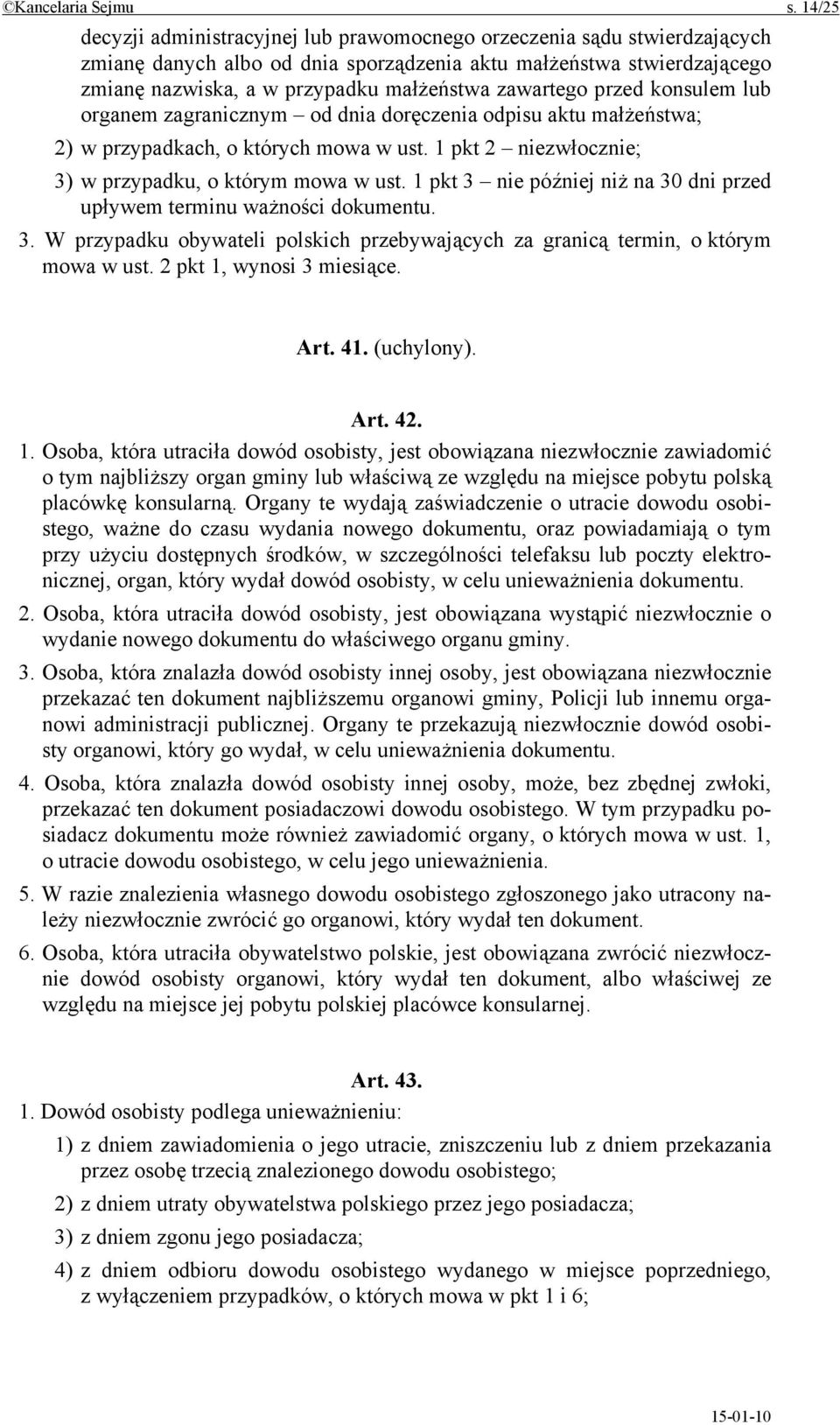 ©Kancelaria Sejmu s. 14/25

decyzji administracyjnej lub prawomocnego orzeczenia sądu stwierdzających zmianę danych albo od dnia sporządzenia aktu małżeństwa stwierdzającego zmianę nazwiska, a w przypadku małżeństwa zawartego przed konsulem lub organem zagranicznym – od dnia doręczenia odpisu aktu małżeństwa;

2) w przypadkach, o których mowa w ust. 1 pkt 2 – niezwłocznie;

3) w przypadku, o którym mowa w ust. 1 pkt 3 – nie później niż na 30 dni przed upływem terminu ważności dokumentu.

3. W przypadku obywateli polskich przebywających za granicą termin, o którym mowa w ust. 2 pkt 1, wynosi 3 miesiące.

Art. 41. (uchylony).

Art. 42.

1. Osoba, która utraciła dowód osobisty, jest obowiązana niezwłocznie zawiadomić o tym najbliższy organ gminy lub właściwą ze względu na miejsce pobytu polską placówkę konsularną. Organy te wydają zaświadczenie o utracie dowodu osobistego, ważne do czasu wydania nowego dokumentu, oraz powiadamiają o tym przy użyciu dostępnych środków, w szczególności telefaksu lub poczty elektronicznej, organ, który wydał dowód osobisty, w celu unieważnienia dokumentu.

2. Osoba, która utraciła dowód osobisty, jest obowiązana wystąpić niezwłocznie o wydanie nowego dokumentu do właściwego organu gminy.

3. Osoba, która znalazła dowód osobisty innej osoby, jest obowiązana niezwłocznie przekazać ten dokument najbliższemu organowi gminy, Policji lub innemu organowi administracji publicznej. Organy te przekazują niezwłocznie dowód osobisty organowi, który go wydał, w celu unieważnienia dokumentu.

4. Osoba, która znalazła dowód osobisty innej osoby, może, bez zbędnej zwłoki, przekazać ten dokument posiadaczowi dowodu osobistego. W tym przypadku posiadacz dokumentu może również zawiadomić organy, o których mowa w ust. 1, o utracie dowodu osobistego, w celu jego unieważnienia.

5. W razie znalezienia własnego dowodu osobistego zgłoszonego jako utracony należy niezwłocznie zwrócić go organowi, który wydał ten dokument.

6. Osoba, która utraciła obywatelstwo polskie, jest obowiązana zwrócić niezwłocznie dowód osobisty organowi, który wydał ten dokument, albo właściwej ze względu na miejsce jej pobytu polskiej placówce konsularnej.

Art. 43.

1. Dowód osobisty podlega unieważnieniu:

1) z dniem zawiadomienia o jego utracie, zniszczeniu lub z dniem przekazania przez osobę trzecią znalezionego dowodu osobistego;

2) z dniem utraty obywatelstwa polskiego przez jego posiadacza;

3) z dniem zgonu jego posiadacza;

4) z dniem odbioru dowodu osobistego wydanego w miejsce poprzedniego, z wyłączeniem przypadków, o których mowa w pkt 1 i 6;

15-01-10